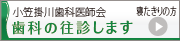 小笠掛川歯科医師会
寝たきりの方
歯科の往診します